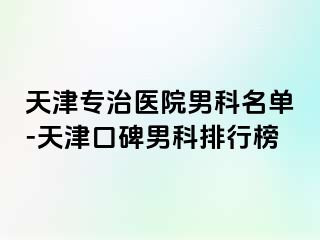 天津专治医院男科名单-天津口碑男科排行榜